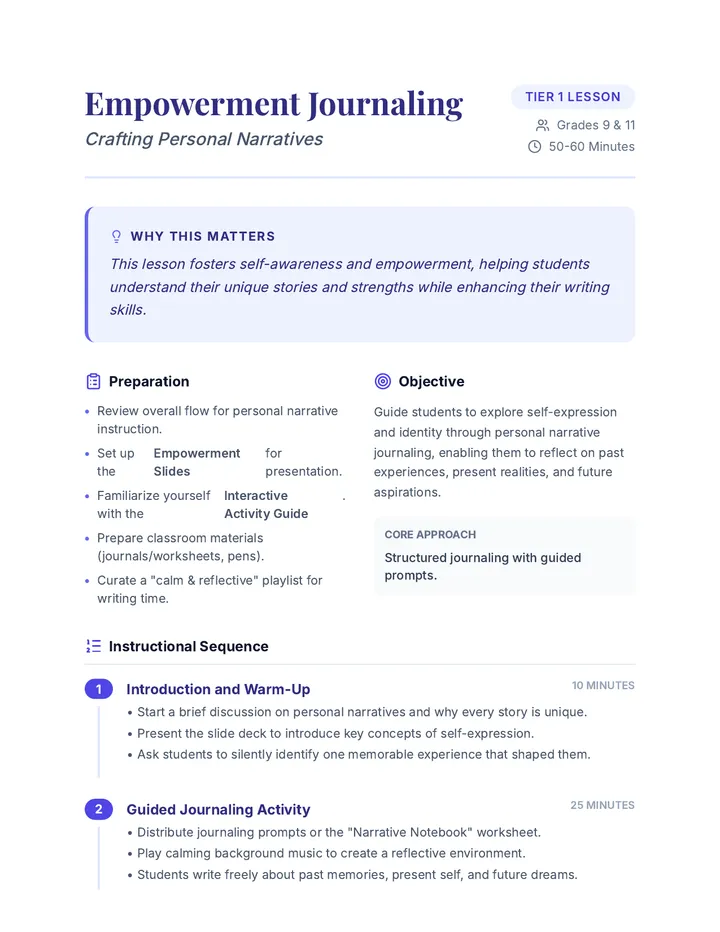 Empowerment Journaling

Crafting Personal Narratives

TIER 1 LESSON

Grades 9 & 11

50-60 Minutes

WHY THIS MATTERS

This lesson fosters self-awareness and empowerment, helping students understand their unique stories and strengths while enhancing their writing skills.

Preparation

• Review overall flow for personal narrative instruction.
• Set up the Empowerment Slides for presentation.
• Familiarize yourself with the Interactive Activity Guide.
• Prepare classroom materials (journals/worksheets, pens).
• Curate a "calm & reflective" playlist for writing time.

Objective

Guide students to explore self-expression and identity through personal narrative journaling, enabling them to reflect on past experiences, present realities, and future aspirations.

CORE APPROACH

Structured journaling with guided prompts.

Instructional Sequence

1 Introduction and Warm-Up
10 MINUTES
• Start a brief discussion on personal narratives and why every story is unique.
• Present the slide deck to introduce key concepts of self-expression.
• Ask students to silently identify one memorable experience that shaped them.

2 Guided Journaling Activity
25 MINUTES
• Distribute journaling prompts or the "Narrative Notebook" worksheet.
• Play calming background music to create a reflective environment.
• Students write freely about past memories, present self, and future dreams.